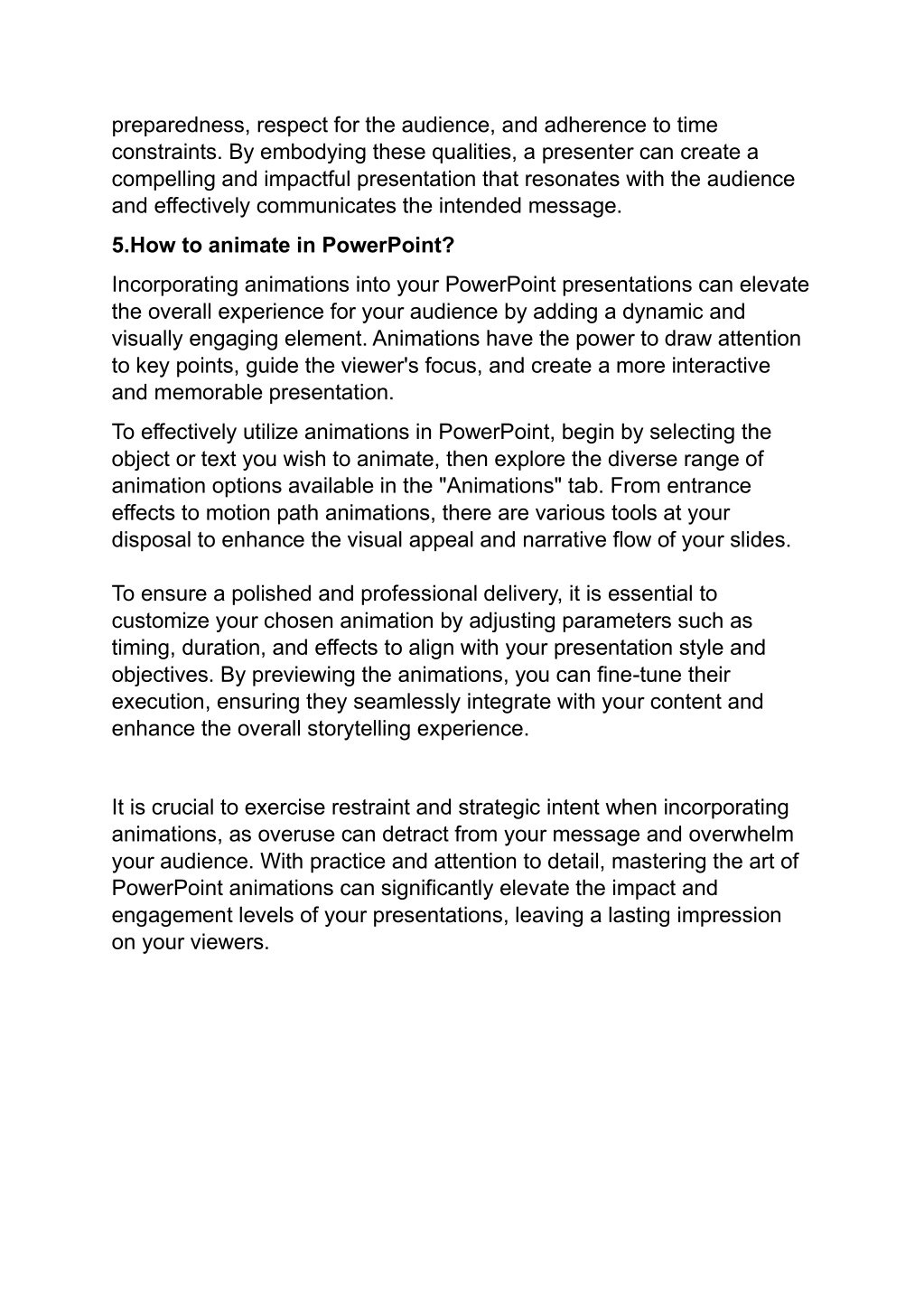 preparedness, respect for the audience, and adherence to time constraints. By embodying these qualities, a presenter can create a compelling and impactful presentation that resonates with the audience and effectively communicates the intended message.

5.How to animate in PowerPoint?

Incorporating animations into your PowerPoint presentations can elevate the overall experience for your audience by adding a dynamic and visually engaging element. Animations have the power to draw attention to key points, guide the viewer's focus, and create a more interactive and memorable presentation.

To effectively utilize animations in PowerPoint, begin by selecting the object or text you wish to animate, then explore the diverse range of animation options available in the "Animations" tab. From entrance effects to motion path animations, there are various tools at your disposal to enhance the visual appeal and narrative flow of your slides.

To ensure a polished and professional delivery, it is essential to customize your chosen animation by adjusting parameters such as timing, duration, and effects to align with your presentation style and objectives. By previewing the animations, you can fine-tune their execution, ensuring they seamlessly integrate with your content and enhance the overall storytelling experience.

It is crucial to exercise restraint and strategic intent when incorporating animations, as overuse can detract from your message and overwhelm your audience. With practice and attention to detail, mastering the art of PowerPoint animations can significantly elevate the impact and engagement levels of your presentations, leaving a lasting impression on your viewers.